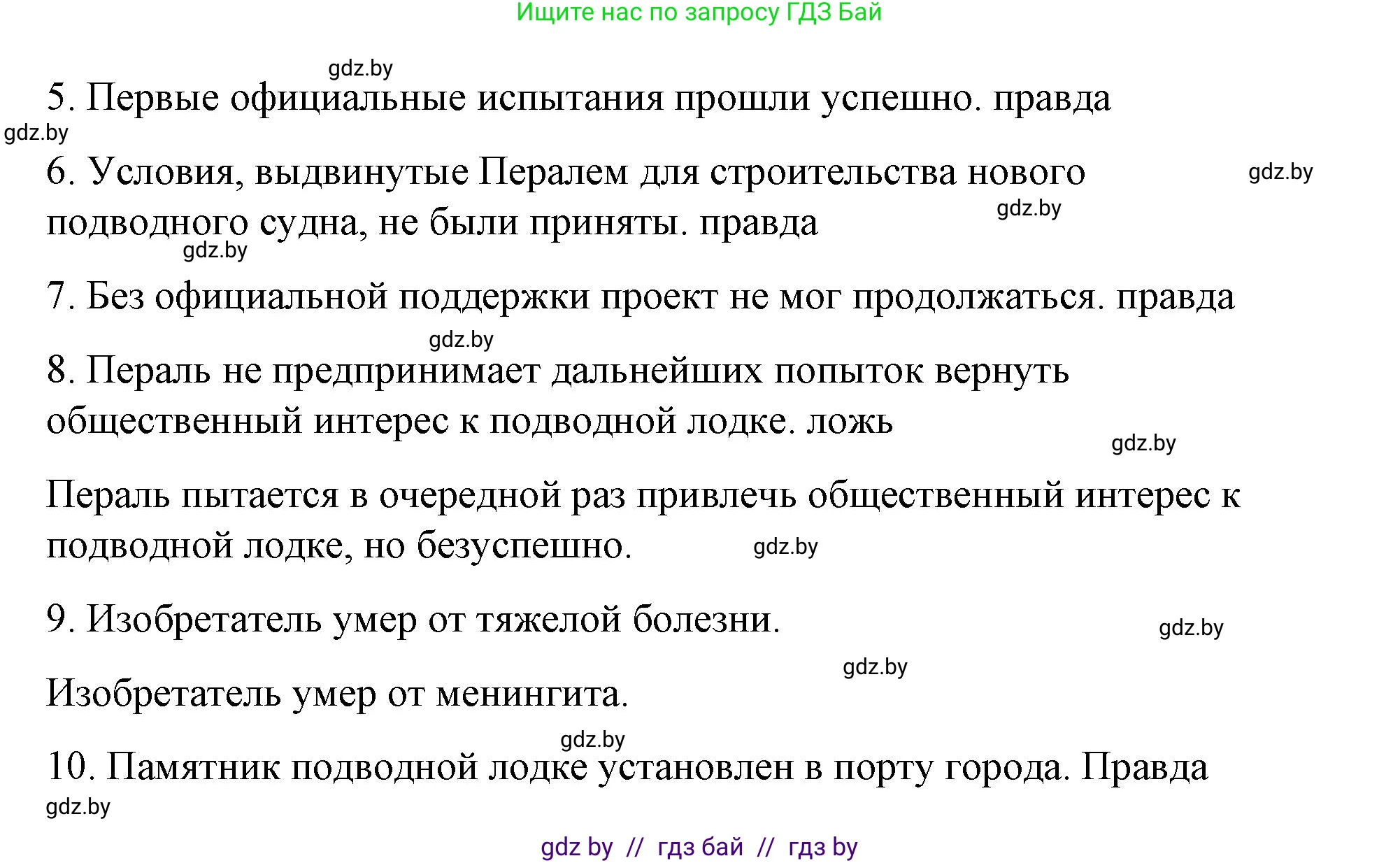 Ищите нас по запросу ГДЗ Бай

gdz.by

5. Первые официальные испытания прошли успешно. правда

gdz.by

6. Условия, выдвинутые Пералем для строительства нового подводного судна, не были приняты. правда

gdz.by

gdz.by

gdz.by

7. Без официальной поддержки проект не мог продолжаться. правда

gdz.by

8. Пераль не предпринимает дальнейших попыток вернуть общественный интерес к подводной лодке. ложь

gdz.by

Пераль пытается в очередной раз привлечь общественный интерес к подводной лодке, но безуспешно.

gdz.by

9. Изобретатель умер от тяжелой болезни.

gdz.by

gdz.by

Изобретатель умер от менингита.

gdz.by

10. Памятник подводной лодке установлен в порту города. Правда

gdz.by

gdz by // гдз бай // гдз by